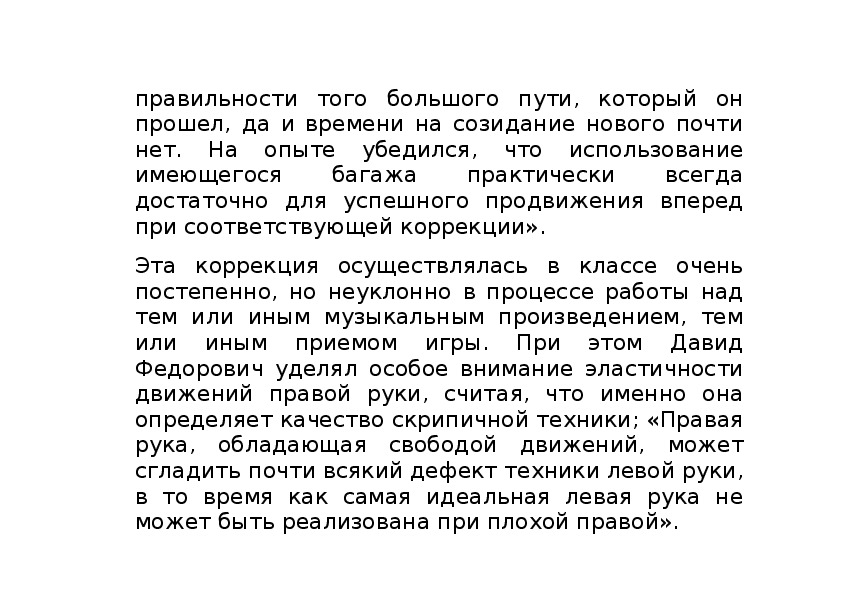 правильности того большого пути, который он прошел, да и времени на созидание нового почти нет. На опыте убедился, что использование имеющегося багажа практически всегда достаточно для успешного продвижения вперед при соответствующей коррекции».

Эта коррекция осуществлялась в классе очень постепенно, но неуклонно в процессе работы над тем или иным музыкальным произведением, тем или иным приемом игры. При этом Давид Федорович уделял особое внимание эластичности движений правой руки, считая, что именно она определяет качество скрипичной техники; «Правая рука, обладающая свободой движений, может сгладить почти всякий дефект техники левой руки, в то время как самая идеальная левая рука не может быть реализована при плохой правой».